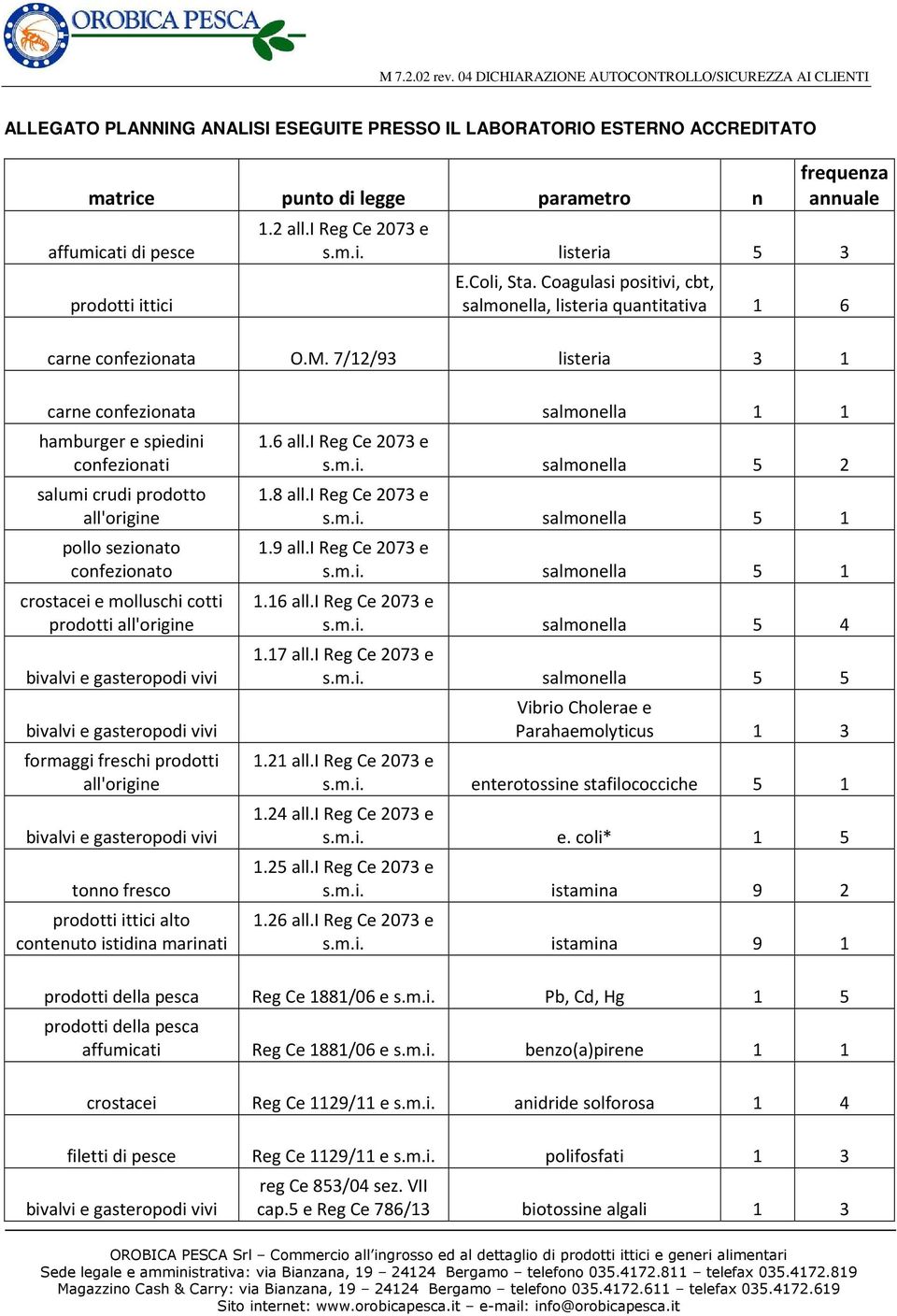 OROBICA PESCA

M 7.2.02 rev. 04 DICHIARAZIONE AUTOCONTROLLO/SICUREZZA AI CLIENTI

ALLEGATO PLANNING ANALISI ESEGUITE PRESSO IL LABORATORIO ESTERNO ACCREDITATO

| matrice | punto di legge | parametro | n | frequenza annuale |
|---|---|---|---|---|
| affumicati di pesce | 1.2 all.I Reg Ce 2073 e s.m.i. | listeria | 5 | 3 |
| prodotti ittici | | E.Coli, Sta. Coagulasi positivi, cbt, salmonella, listeria quantitativa | 1 | 6 |
| carne confezionata | O.M. 7/12/93 | listeria | 3 | 1 |
| carne confezionata | | salmonella | 1 | 1 |
| hamburger e spiedini confezionati | 1.6 all.I Reg Ce 2073 e s.m.i. | salmonella | 5 | 2 |
| salumi crudi prodotto all'origine | 1.8 all.I Reg Ce 2073 e s.m.i. | salmonella | 5 | 1 |
| pollo sezionato confezionato | 1.9 all.I Reg Ce 2073 e s.m.i. | salmonella | 5 | 1 |
| crostacei e molluschi cotti prodotti all'origine | 1.16 all.I Reg Ce 2073 e s.m.i. | salmonella | 5 | 4 |
| bivalvi e gasteropodi vivi | 1.17 all.I Reg Ce 2073 e s.m.i. | salmonella | 5 | 5 |
| bivalvi e gasteropodi vivi | | Vibrio Cholerae e Parahaemolyticus | 1 | 3 |
| formaggi freschi prodotti all'origine | 1.21 all.I Reg Ce 2073 e s.m.i. | enterotossine stafilococciche | 5 | 1 |
| bivalvi e gasteropodi vivi | 1.24 all.I Reg Ce 2073 e s.m.i. | e. coli* | 1 | 5 |
| tonno fresco | 1.25 all.I Reg Ce 2073 e s.m.i. | istamina | 9 | 2 |
| prodotti ittici alto contenuto istidina marinati | 1.26 all.I Reg Ce 2073 e s.m.i. | istamina | 9 | 1 |
| prodotti della pesca | Reg Ce 1881/06 e s.m.i. | Pb, Cd, Hg | 1 | 5 |
| prodotti della pesca affumicati | Reg Ce 1881/06 e s.m.i. | benzo(a)pirene | 1 | 1 |
| crostacei | Reg Ce 1129/11 e s.m.i. | anidride solforosa | 1 | 4 |
| filetti di pesce | Reg Ce 1129/11 e s.m.i. | polifosfati | 1 | 3 |
| bivalvi e gasteropodi vivi | reg Ce 853/04 sez. VII cap.5 e Reg Ce 786/13 | biotossine algali | 1 | 3 |

OROBICA PESCA Srl – Commercio all'ingrosso ed al dettaglio di prodotti ittici e generi alimentari
Sede legale e amministrativa: via Bianzana, 19 – 24124 Bergamo – telefono 035.4172.811 – telefax 035.4172.819
Magazzino Cash & Carry: via Bianzana, 19 – 24124 Bergamo – telefono 035.4172.611 – telefax 035.4172.619
Sito internet: www.orobicapesca.it – e-mail: info@orobicapesca.it